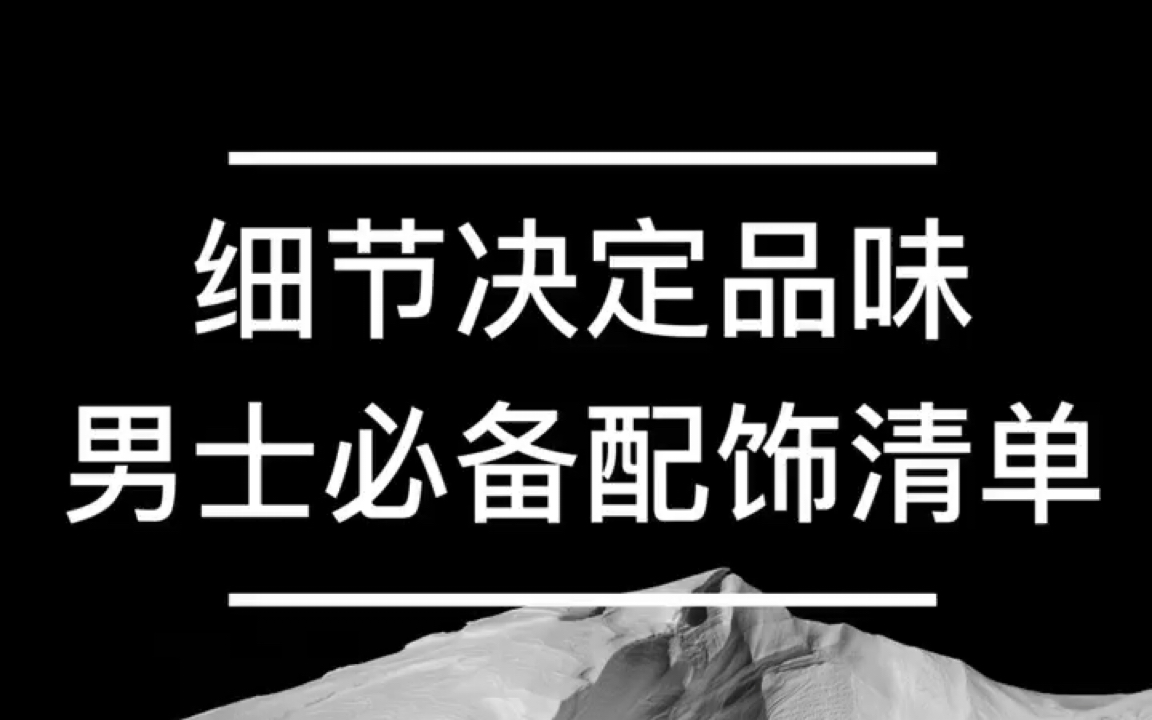 细节决定品味
男士必备配饰清单